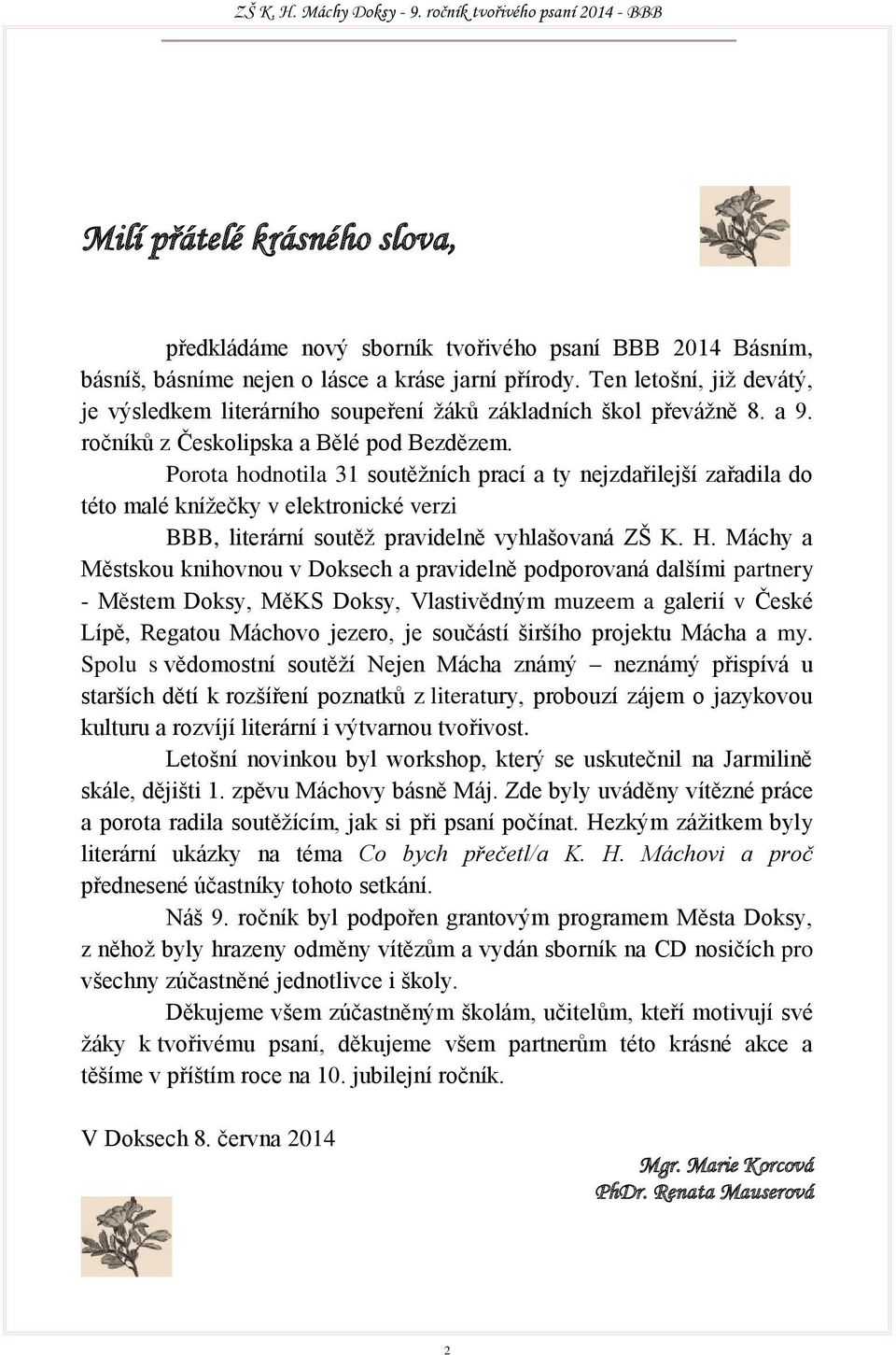 ZŠ K. H. Máchy Doksy - 9. ročník tvořivého psaní 2014 - BBB

Milí přátelé krásného slova,

předkládáme nový sborník tvořivého psaní BBB 2014 Básním, básníš, básníme nejen o lásce a kráse jarní přírody. Ten letošní, již devátý, je výsledkem literárního soupeření žáků základních škol převážně 8. a 9. ročníků z Českolipska a Bělé pod Bezdězem.

Porota hodnotila 31 soutěžních prací a ty nejzdařilejší zařadila do této malé knížečky v elektronické verzi

BBB, literární soutěž pravidelně vyhlašovaná ZŠ K. H. Máchy a Městskou knihovnou v Doksech a pravidelně podporovaná dalšími partnery - Městem Doksy, MěKS Doksy, Vlastivědným muzeem a galerií v České Lípě, Regatou Máchovo jezero, je součástí širšího projektu Mácha a my. Spolu s vědomostní soutěží Nejen Mácha známý – neznámý přispívá u starších dětí k rozšíření poznatků z literatury, probouzí zájem o jazykovou kulturu a rozvíjí literární i výtvarnou tvořivost.

Letošní novinkou byl workshop, který se uskutečnil na Jarmilině skále, dějišti 1. zpěvu Máchovy básně Máj. Zde byly uváděny vítězné práce a porota radila soutěžícím, jak si při psaní počínat. Hezkým zážitkem byly literární ukázky na téma Co bych přečetl/a K. H. Máchovi a proč přednesené účastníky tohoto setkání.

Náš 9. ročník byl podpořen grantovým programem Města Doksy, z něhož byly hrazeny odměny vítězům a vydán sborník na CD nosičích pro všechny zúčastněné jednotlivce i školy.

Děkujeme všem zúčastněným školám, učitelům, kteří motivují své žáky k tvořivému psaní, děkujeme všem partnerům této krásné akce a těšíme v příštím roce na 10. jubilejní ročník.

V Doksech 8. června 2014

Mgr. Marie Korcová
PhDr. Renata Mauserová

2